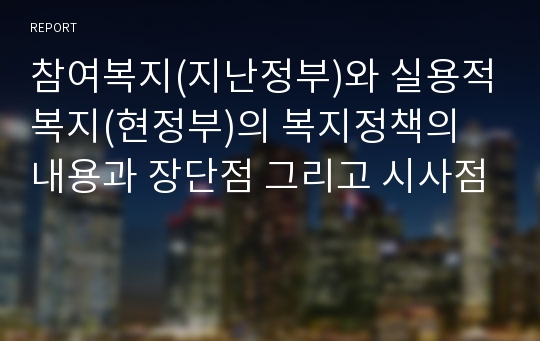 REPORT

참여복지(지난정부)와 실용적 복지(현정부)의 복지정책의 내용과 장단점 그리고 시사점